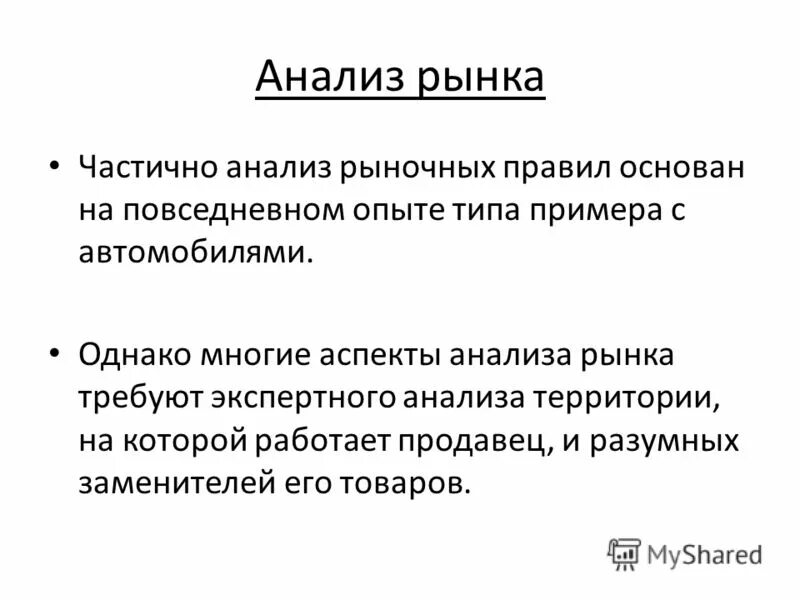 Анализ рынка

• Частично анализ рыночных правил основан на повседневном опыте типа примера с автомобилями.

• Однако многие аспекты анализа рынка требуют экспертного анализа территории, на которой работает продавец, и разумных заменителей его товаров.

MyShared